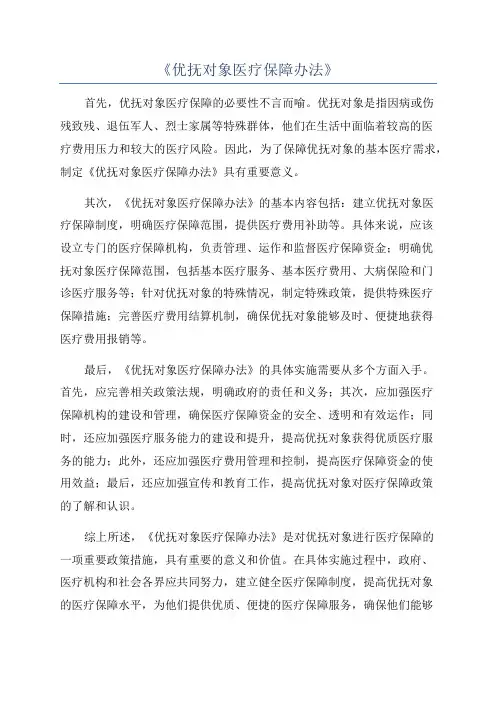 《优抚对象医疗保障办法》

首先，优抚对象医疗保障的必要性不言而喻。优抚对象是指因病或伤残致残、退伍军人、烈士家属等特殊群体，他们在生活中面临着较高的医疗费用压力和较大的医疗风险。因此，为了保障优抚对象的基本医疗需求，制定《优抚对象医疗保障办法》具有重要意义。

其次，《优抚对象医疗保障办法》的基本内容包括：建立优抚对象医疗保障制度，明确医疗保障范围，提供医疗费用补助等。具体来说，应该设立专门的医疗保障机构，负责管理、运作和监督医疗保障资金；明确优抚对象医疗保障范围，包括基本医疗服务、基本医疗费用、大病保险和门诊医疗服务等；针对优抚对象的特殊情况，制定特殊政策，提供特殊医疗保障措施；完善医疗费用结算机制，确保优抚对象能够及时、便捷地获得医疗费用报销等。

最后，《优抚对象医疗保障办法》的具体实施需要从多个方面入手。首先，应完善相关政策法规，明确政府的责任和义务；其次，应加强医疗保障机构的建设和管理，确保医疗保障资金的安全、透明和有效运作；同时，还应加强医疗服务能力的建设和提升，提高优抚对象获得优质医疗服务的能力；此外，还应加强医疗费用管理和控制，提高医疗保障资金的使用效益；最后，还应加强宣传和教育工作，提高优抚对象对医疗保障政策的了解和认识。

综上所述，《优抚对象医疗保障办法》是对优抚对象进行医疗保障的一项重要政策措施，具有重要的意义和价值。在具体实施过程中，政府、医疗机构和社会各界应共同努力，建立健全医疗保障制度，提高优抚对象的医疗保障水平，为他们提供优质、便捷的医疗保障服务，确保他们能够